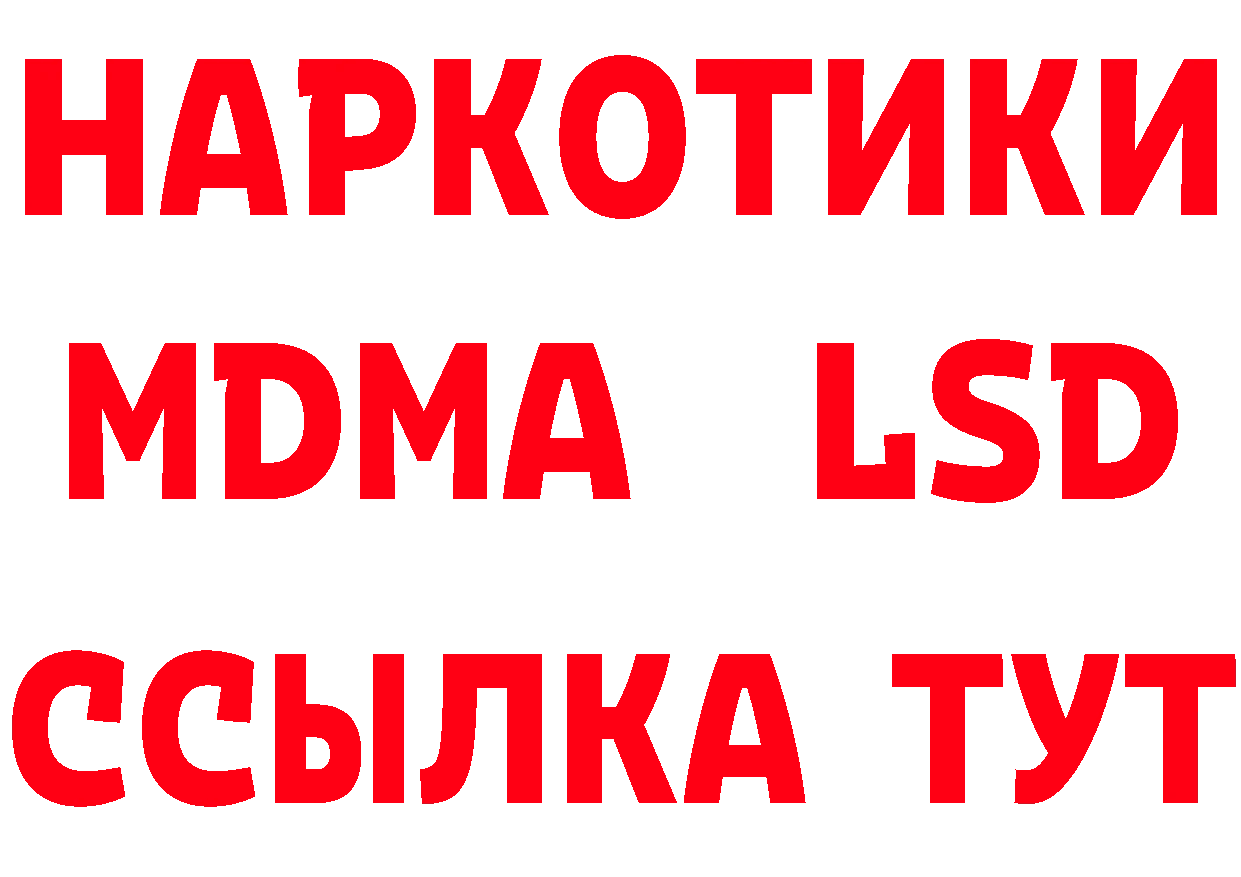 НАРКОТИКИ
MDMA LSD
ССЫЛКА ТУТ